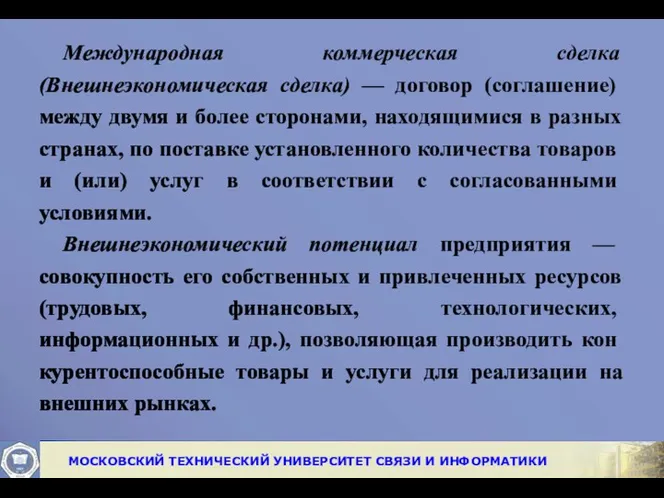 Международная коммерческая сделка (Внешнеэкономическая сделка) — договор (соглашение) между двумя и более сторонами, находящимися в разных странах, по поставке установленного количества товаров и (или) услуг в соответствии с согласованными условиями.

Внешнеэкономический потенциал предприятия — совокупность его собственных и привлеченных ресурсов (трудовых, финансовых, технологических, информационных и др.), позволяющая производить кон курентоспособные товары и услуги для реализации на внешних рынках.

МОСКОВСКИЙ ТЕХНИЧЕСКИЙ УНИВЕРСИТЕТ СВЯЗИ И ИНФОРМАТИКИ